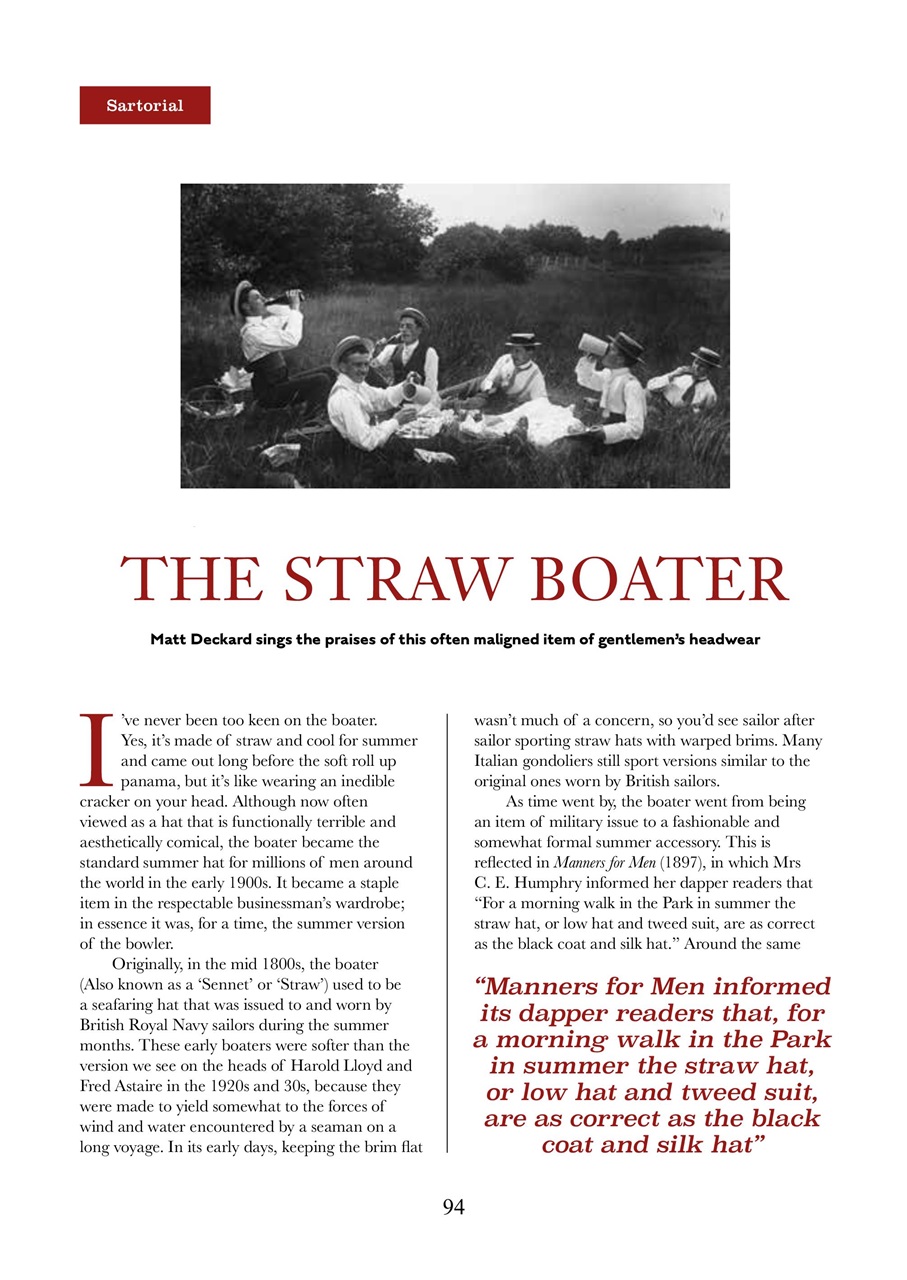 Sartorial

THE STRAW BOATER

Matt Deckard sings the praises of this often maligned item of gentlemen's headwear

I've never been too keen on the boater. Yes, it's made of straw and cool for summer and came out long before the soft roll up panama, but it's like wearing an inedible cracker on your head. Although now often viewed as a hat that is functionally terrible and aesthetically comical, the boater became the standard summer hat for millions of men around the world in the early 1900s. It became a staple item in the respectable businessman's wardrobe; in essence it was, for a time, the summer version of the bowler.

Originally, in the mid 1800s, the boater (Also known as a 'Sennet' or 'Straw') used to be a seafaring hat that was issued to and worn by British Royal Navy sailors during the summer months. These early boaters were softer than the version we see on the heads of Harold Lloyd and Fred Astaire in the 1920s and 30s, because they were made to yield somewhat to the forces of wind and water encountered by a seaman on a long voyage. In its early days, keeping the brim flat wasn't much of a concern, so you'd see sailor after sailor sporting straw hats with warped brims. Many Italian gondoliers still sport versions similar to the original ones worn by British sailors.

As time went by, the boater went from being an item of military issue to a fashionable and somewhat formal summer accessory. This is reflected in Manners for Men (1897), in which Mrs C. E. Humphry informed her dapper readers that "For a morning walk in the Park in summer the straw hat, or low hat and tweed suit, are as correct as the black coat and silk hat." Around the same

"Manners for Men informed its dapper readers that, for a morning walk in the Park in summer the straw hat, or low hat and tweed suit, are as correct as the black coat and silk hat"

94